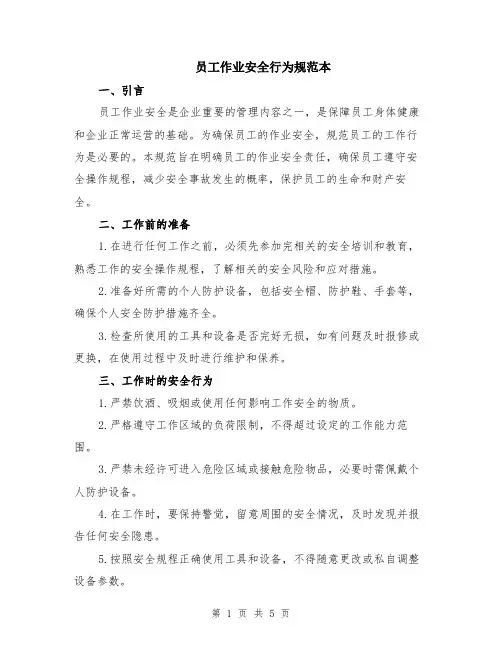 员工作业安全行为规范本

一、引言

员工作业安全是企业重要的管理内容之一，是保障员工身体健康和企业正常运营的基础。为确保员工的作业安全，规范员工的工作行为是必要的。本规范旨在明确员工的作业安全责任，确保员工遵守安全操作规程，减少安全事故发生的概率，保护员工的生命和财产安全。

二、工作前的准备

1.在进行任何工作之前，必须先参加完相关的安全培训和教育，熟悉工作的安全操作规程，了解相关的安全风险和应对措施。

2.准备好所需的个人防护设备，包括安全帽、防护鞋、手套等，确保个人安全防护措施齐全。

3.检查所使用的工具和设备是否完好无损，如有问题及时报修或更换，在使用过程中及时进行维护和保养。

三、工作时的安全行为

1.严禁饮酒、吸烟或使用任何影响工作安全的物质。

2.严格遵守工作区域的负荷限制，不得超过设定的工作能力范围。

3.严禁未经许可进入危险区域或接触危险物品，必要时需佩戴个人防护设备。

4.在工作时，要保持警觉，留意周围的安全情况，及时发现并报告任何安全隐患。

5.按照安全规程正确使用工具和设备，不得随意更改或私自调整设备参数。

第 1 页 共 5 页